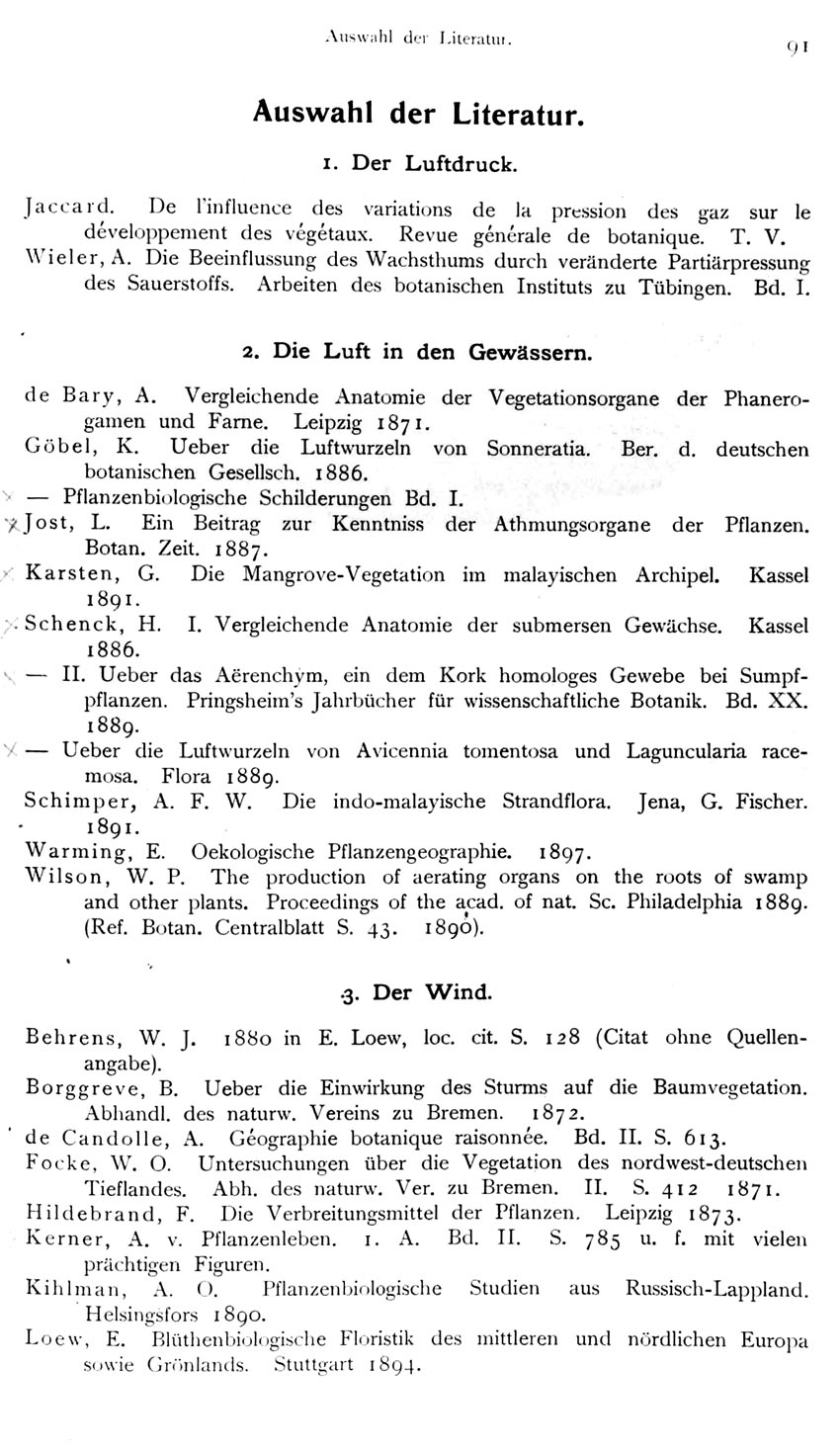 Auswahl der Literatur. 91

Auswahl der Literatur.

1. Der Luftdruck.

Jaccard. De l'influence des variations de la pression des gaz sur le développement des végétaux. Revue générale de botanique. T. V.
Wieler, A. Die Beeinflussung des Wachsthums durch veränderte Partiärpressung des Sauerstoffs. Arbeiten des botanischen Instituts zu Tübingen. Bd. I.

2. Die Luft in den Gewässern.

de Bary, A. Vergleichende Anatomie der Vegetationsorgane der Phanerogamen und Farne. Leipzig 1871.
Göbel, K. Ueber die Luftwurzeln von Sonneratia. Ber. d. deutschen botanischen Gesellsch. 1886.
— Pflanzenbiologische Schilderungen Bd. I.
Jost, L. Ein Beitrag zur Kenntniss der Athmungsorgane der Pflanzen. Botan. Zeit. 1887.
Karsten, G. Die Mangrove-Vegetation im malayischen Archipel. Kassel 1891.
Schenck, H. I. Vergleichende Anatomie der submersen Gewächse. Kassel 1886.
— II. Ueber das Aërenchym, ein dem Kork homologes Gewebe bei Sumpfpflanzen. Pringsheim's Jahrbücher für wissenschaftliche Botanik. Bd. XX. 1889.
— Ueber die Luftwurzeln von Avicennia tomentosa und Laguncularia racemosa. Flora 1889.
Schimper, A. F. W. Die indo-malayische Strandflora. Jena, G. Fischer. 1891.
Warming, E. Oekologische Pflanzengeographie. 1897.
Wilson, W. P. The production of aerating organs on the roots of swamp and other plants. Proceedings of the acad. of nat. Sc. Philadelphia 1889. (Ref. Botan. Centralblatt S. 43. 1890).

3. Der Wind.

Behrens, W. J. 1880 in E. Loew, loc. cit. S. 128 (Citat ohne Quellenangabe).
Borggreve, B. Ueber die Einwirkung des Sturms auf die Baumvegetation. Abhandl. des naturw. Vereins zu Bremen. 1872.
de Candolle, A. Géographie botanique raisonnée. Bd. II. S. 613.
Focke, W. O. Untersuchungen über die Vegetation des nordwest-deutschen Tieflandes. Abh. des naturw. Ver. zu Bremen. II. S. 412 1871.
Hildebrand, F. Die Verbreitungsmittel der Pflanzen. Leipzig 1873.
Kerner, A. v. Pflanzenleben. 1. A. Bd. II. S. 785 u. f. mit vielen prächtigen Figuren.
Kihlman, A. O. Pflanzenbiologische Studien aus Russisch-Lappland. Helsingsfors 1890.
Loew, E. Blüthenbiologische Floristik des mittleren und nördlichen Europa sowie Grönlands. Stuttgart 1894.